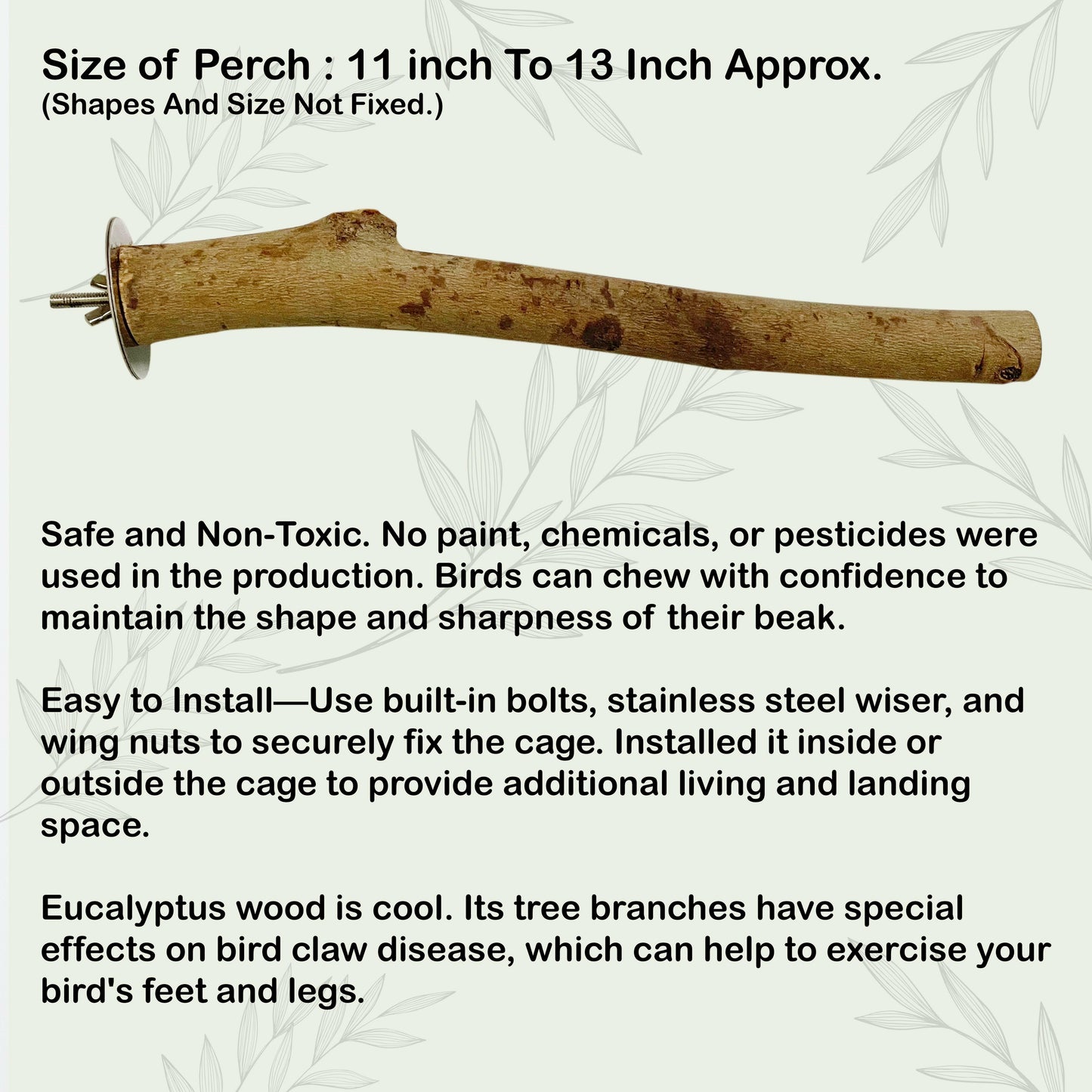 Size of Perch : 11 inch To 13 Inch Approx.
(Shapes And Size Not Fixed.)

Safe and Non-Toxic. No paint, chemicals, or pesticides were used in the production. Birds can chew with confidence to maintain the shape and sharpness of their beak.

Easy to Install—Use built-in bolts, stainless steel wiser, and wing nuts to securely fix the cage. Installed it inside or outside the cage to provide additional living and landing space.

Eucalyptus wood is cool. Its tree branches have special effects on bird claw disease, which can help to exercise your bird's feet and legs.